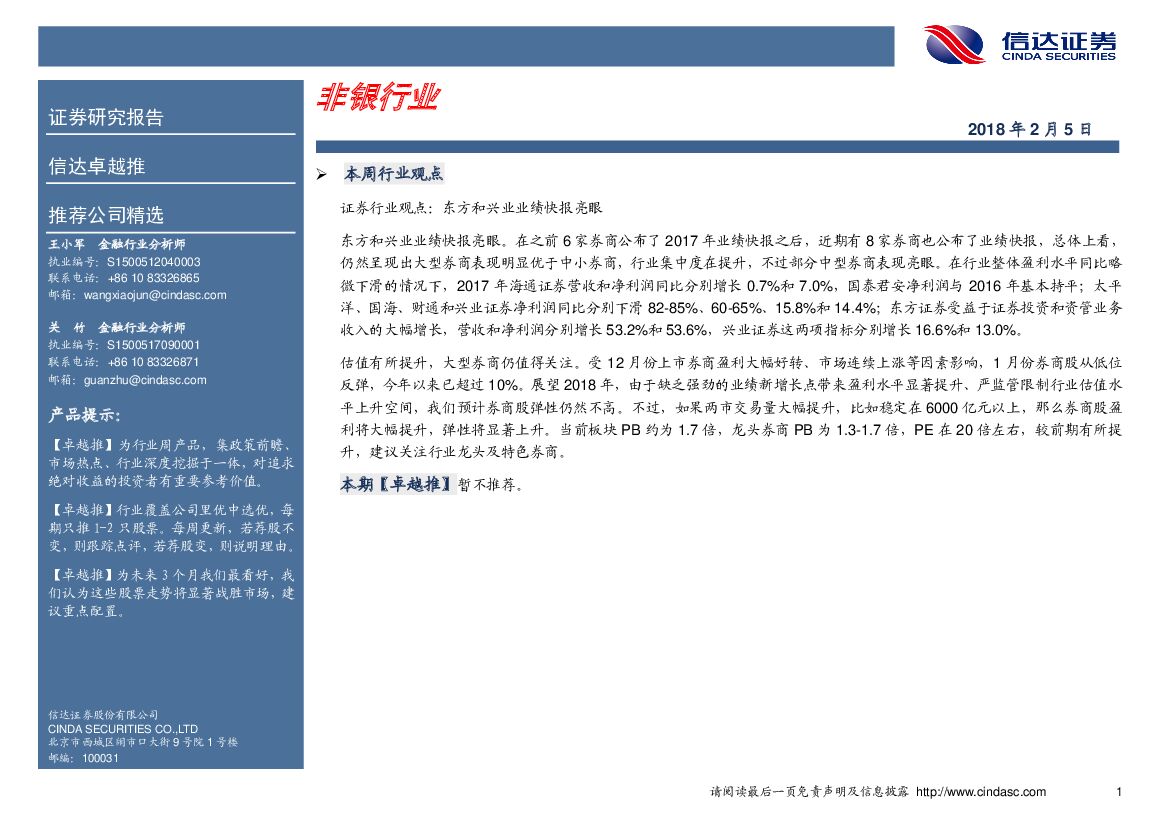 信达证券
CINDA SECURITIES

证券研究报告

信达卓越推

推荐公司精选

王小军 金融行业分析师
执业编号：S1500512040003
联系电话：+86 10 83326865
邮箱：wangxiaojun@cindasc.com

关 竹 金融行业分析师
执业编号：S1500517090001
联系电话：+86 10 83326871
邮箱：guanzhu@cindasc.com

产品提示：

【卓越推】为行业周产品，集政策前瞻、市场热点、行业深度挖掘于一体，对追求绝对收益的投资者有重要参考价值。

【卓越推】行业覆盖公司里优中选优，每期只推 1-2 只股票。每周更新，若荐股不变，则跟踪点评，若荐股变，则说明理由。

【卓越推】为未来 3 个月我们最看好，我们认为这些股票走势将显著战胜市场，建议重点配置。

信达证券股份有限公司
CINDA SECURITIES CO.,LTD
北京市西城区闹市口大街 9 号院 1 号楼
邮编：100031

非银行业

2018 年 2 月 5 日

➢ 本周行业观点

证券行业观点：东方和兴业业绩快报亮眼

东方和兴业业绩快报亮眼。在之前 6 家券商公布了 2017 年业绩快报之后，近期有 8 家券商也公布了业绩快报，总体上看，仍然呈现出大型券商表现明显优于中小券商，行业集中度在提升，不过部分中型券商表现亮眼。在行业整体盈利水平同比略微下滑的情况下，2017 年海通证券营收和净利润同比分别增长 0.7%和 7.0%，国泰君安净利润与 2016 年基本持平；太平洋、国海、财通和兴业证券净利润同比分别下滑 82-85%、60-65%、15.8%和 14.4%；东方证券受益于证券投资和资管业务收入的大幅增长，营收和净利润分别增长 53.2%和 53.6%，兴业证券这两项指标分别增长 16.6%和 13.0%。

估值有所提升，大型券商仍值得关注。受 12 月份上市券商盈利大幅好转、市场连续上涨等因素影响，1 月份券商股从低位反弹，今年以来已超过 10%。展望 2018 年，由于缺乏强劲的业绩新增长点带来盈利水平显著提升、严监管限制行业估值水平上升空间，我们预计券商股弹性仍然不高。不过，如果两市交易量大幅提升，比如稳定在 6000 亿元以上，那么券商股盈利将大幅提升，弹性将显著上升。当前板块 PB 约为 1.7 倍，龙头券商 PB 为 1.3-1.7 倍，PE 在 20 倍左右，较前期有所提升，建议关注行业龙头及特色券商。

本期【卓越推】暂不推荐。

请阅读最后一页免责声明及信息披露 http://www.cindasc.com 1